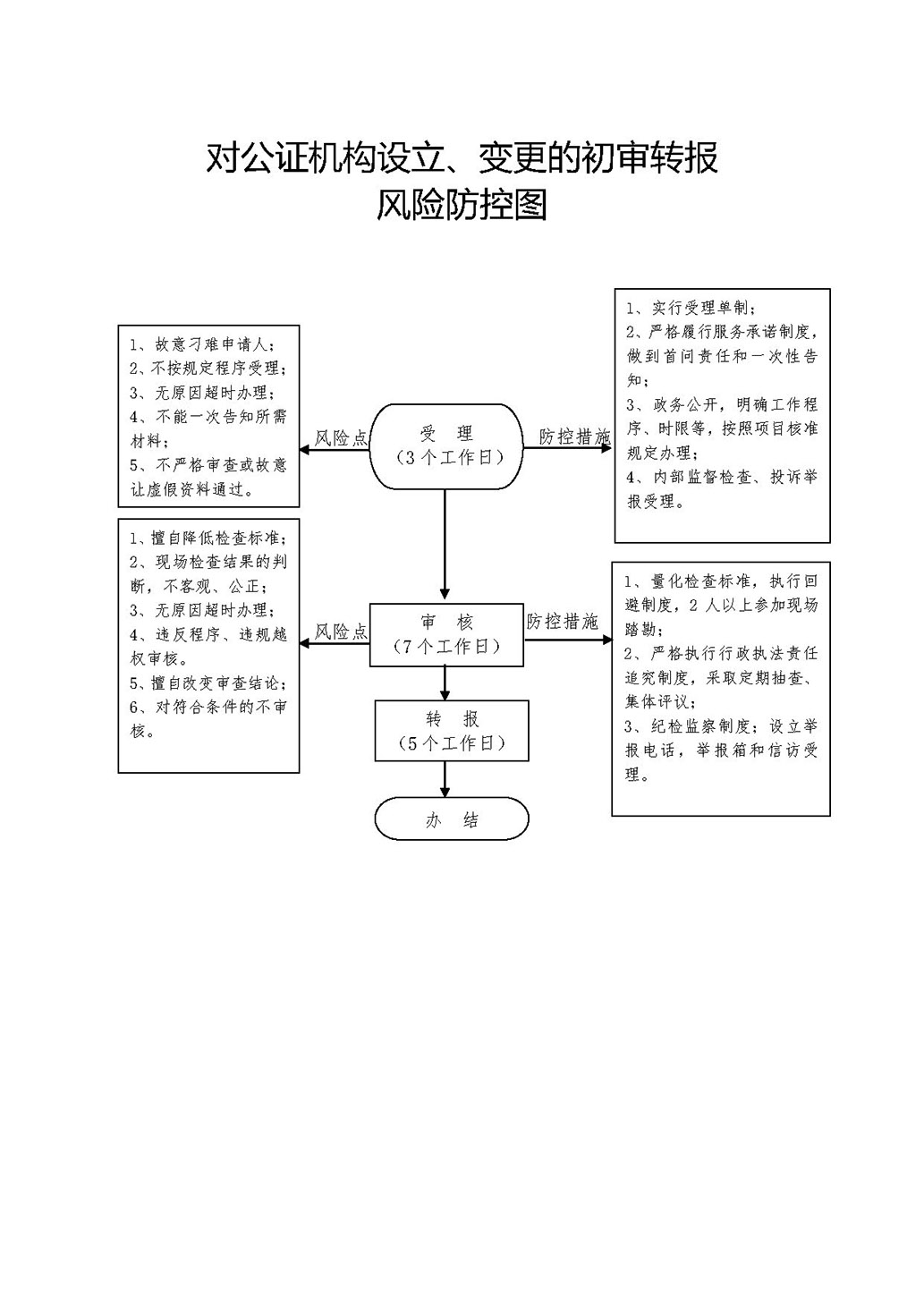 对公证机构设立、变更的初审转报
风险防控图

1、故意刁难申请人；
2、不按规定程序受理；
3、无原因超时办理；
4、不能一次告知所需材料；
5、不严格审查或故意让虚假资料通过。

风险点

受　理
（3个工作日）

防控措施

1、实行受理单制；
2、严格履行服务承诺制度，做到首问责任和一次性告知；
3、政务公开，明确工作程序、时限等，按照项目核准规定办理；
4、内部监督检查、投诉举报受理。

1、擅自降低检查标准；
2、现场检查结果的判断，不客观、公正；
3、无原因超时办理；
4、违反程序、违规越权审核。
5、擅自改变审查结论；
6、对符合条件的不审核。

风险点

审　核
（7个工作日）

防控措施

1、量化检查标准，执行回避制度，2人以上参加现场踏勘；
2、严格执行行政执法责任追究制度，采取定期抽查、集体评议；
3、纪检监察制度；设立举报电话，举报箱和信访受理。

转　报
（5个工作日）

办　结